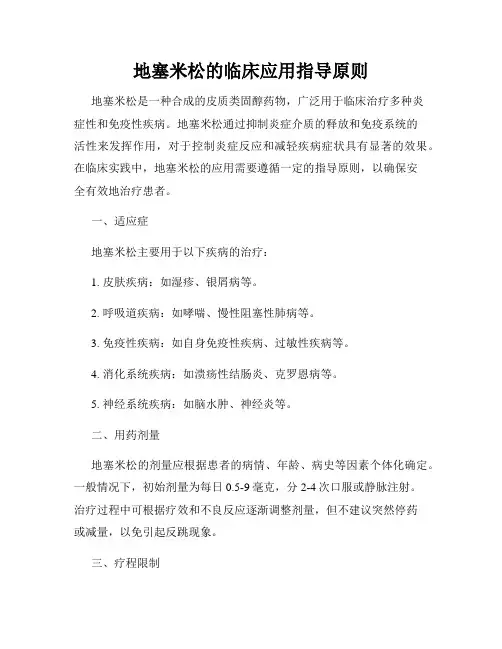 地塞米松的临床应用指导原则

地塞米松是一种合成的皮质类固醇药物，广泛用于临床治疗多种炎症性和免疫性疾病。地塞米松通过抑制炎症介质的释放和免疫系统的活性来发挥作用，对于控制炎症反应和减轻疾病症状具有显著的效果。在临床实践中，地塞米松的应用需要遵循一定的指导原则，以确保安全有效地治疗患者。

一、适应症

地塞米松主要用于以下疾病的治疗：

1. 皮肤疾病：如湿疹、银屑病等。

2. 呼吸道疾病：如哮喘、慢性阻塞性肺病等。

3. 免疫性疾病：如自身免疫性疾病、过敏性疾病等。

4. 消化系统疾病：如溃疡性结肠炎、克罗恩病等。

5. 神经系统疾病：如脑水肿、神经炎等。

二、用药剂量

地塞米松的剂量应根据患者的病情、年龄、病史等因素个体化确定。一般情况下，初始剂量为每日 0.5-9 毫克，分 2-4 次口服或静脉注射。治疗过程中可根据疗效和不良反应逐渐调整剂量，但不建议突然停药或减量，以免引起反跳现象。

三、疗程限制